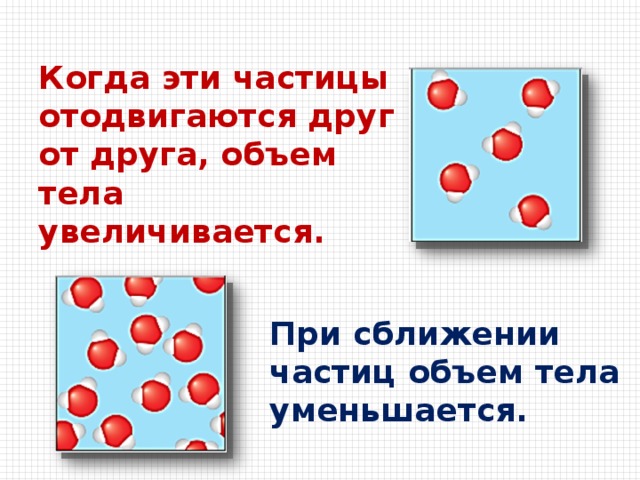 Когда эти частицы отодвигаются друг от друга, объем тела увеличивается.

При сближении частиц объем тела уменьшается.